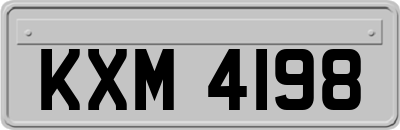 KXM 4198